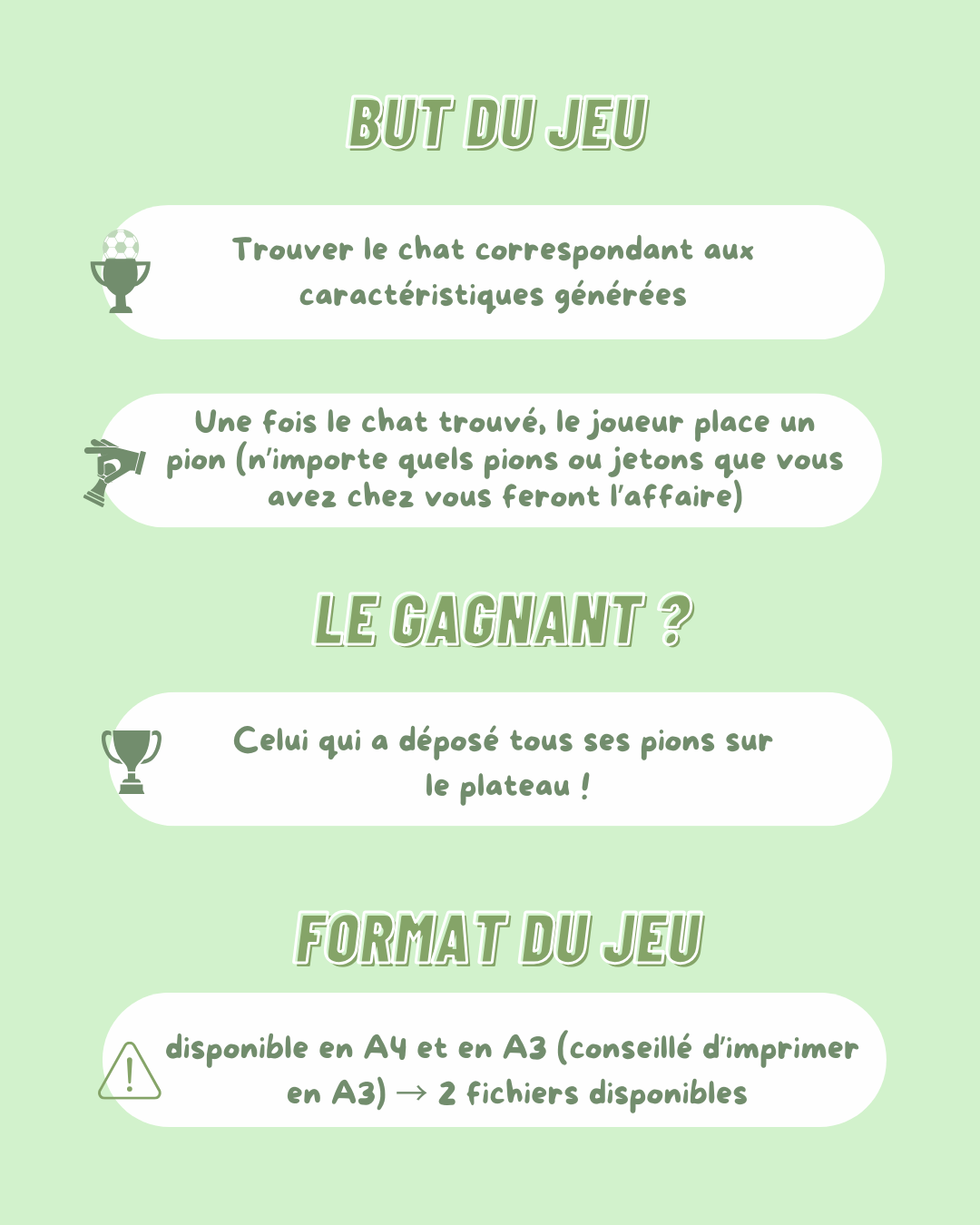 BUT DU JEU

Trouver le chat correspondant aux caractéristiques générées

Une fois le chat trouvé, le joueur place un pion (n'importe quels pions ou jetons que vous avez chez vous feront l'affaire)

LE GAGNANT ?

Celui qui a déposé tous ses pions sur le plateau !

FORMAT DU JEU

disponible en A4 et en A3 (conseillé d'imprimer en A3) → 2 fichiers disponibles